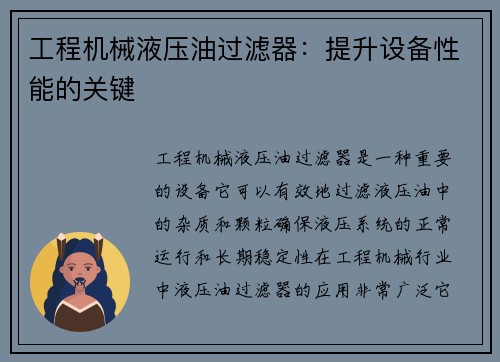 工程机械液压油过滤器：提升设备性能的关键

工程机械液压油过滤器是一种重要的设备它可以有效地过滤液压油中的杂质和颗粒确保液压系统的正常运行和长期稳定性在工程机械行业中液压油过滤器的应用非常广泛它